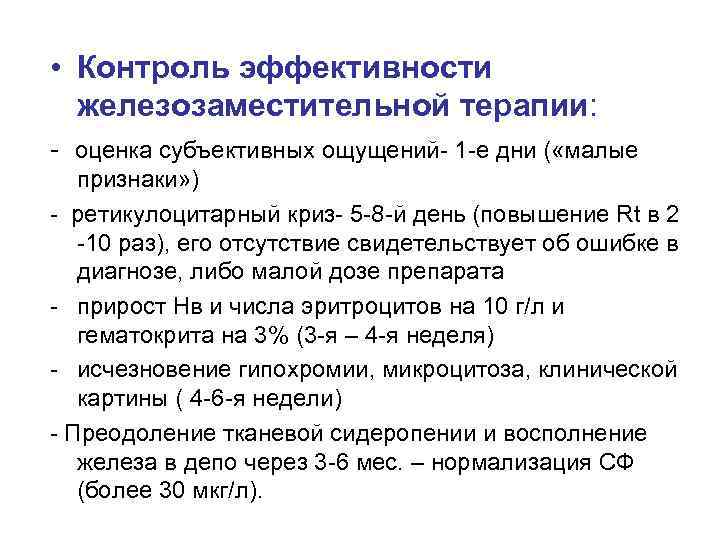 • Контроль эффективности железозаместительной терапии:

- оценка субъективных ощущений- 1-е дни («малые признаки»)

- ретикулоцитарный криз- 5-8-й день (повышение Rt в 2 -10 раз), его отсутствие свидетельствует об ошибке в диагнозе, либо малой дозе препарата

- прирост Нв и числа эритроцитов на 10 г/л и гематокрита на 3% (3-я – 4-я неделя)

- исчезновение гипохромии, микроцитоза, клинической картины ( 4-6-я недели)

- Преодоление тканевой сидеропении и восполнение железа в депо через 3-6 мес. – нормализация СФ (более 30 мкг/л).